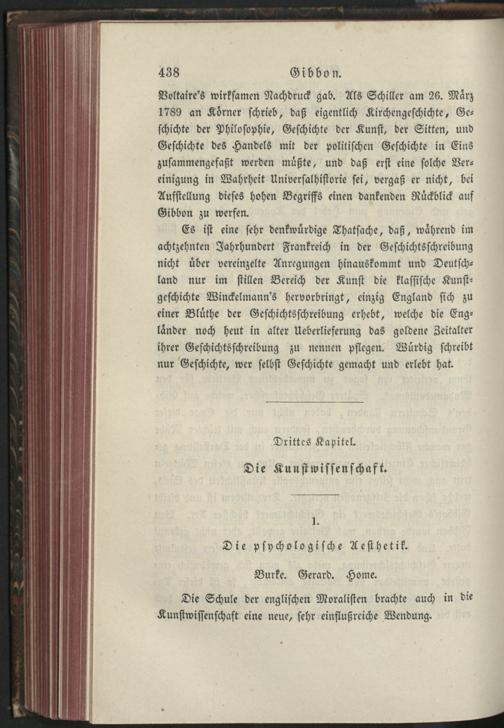 438 Gibbon.

Voltaire's wirksamen Nachdruck gab. Als Schiller am 26. März 1789 an Körner schrieb, daß eigentlich Kirchengeschichte, Geschichte der Philosophie, Geschichte der Kunst, der Sitten, und Geschichte des Handels mit der politischen Geschichte in Eins zusammengefaßt werden müßte, und daß erst eine solche Vereinigung in Wahrheit Universalhistorie sei, vergaß er nicht, bei Aufstellung dieses hohen Begriffs einen dankenden Rückblick auf Gibbon zu werfen.

Es ist eine sehr denkwürdige Thatsache, daß, während im achtzehnten Jahrhundert Frankreich in der Geschichtsschreibung nicht über vereinzelte Anregungen hinauskommt und Deutschland nur im stillen Bereich der Kunst die klassische Kunstgeschichte Winckelmann's hervorbringt, einzig England sich zu einer Blüthe der Geschichtsschreibung erhebt, welche die Engländer noch heut in alter Ueberlieferung das goldene Zeitalter ihrer Geschichtsschreibung zu nennen pflegen. Würdig schreibt nur Geschichte, wer selbst Geschichte gemacht und erlebt hat.

Drittes Kapitel.

Die Kunstwissenschaft.

1.

Die psychologische Aesthetik.

Burke. Gerard. Home.

Die Schule der englischen Moralisten brachte auch in die Kunstwissenschaft eine neue, sehr einflußreiche Wendung.